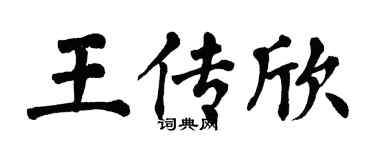 王传欣

词典网